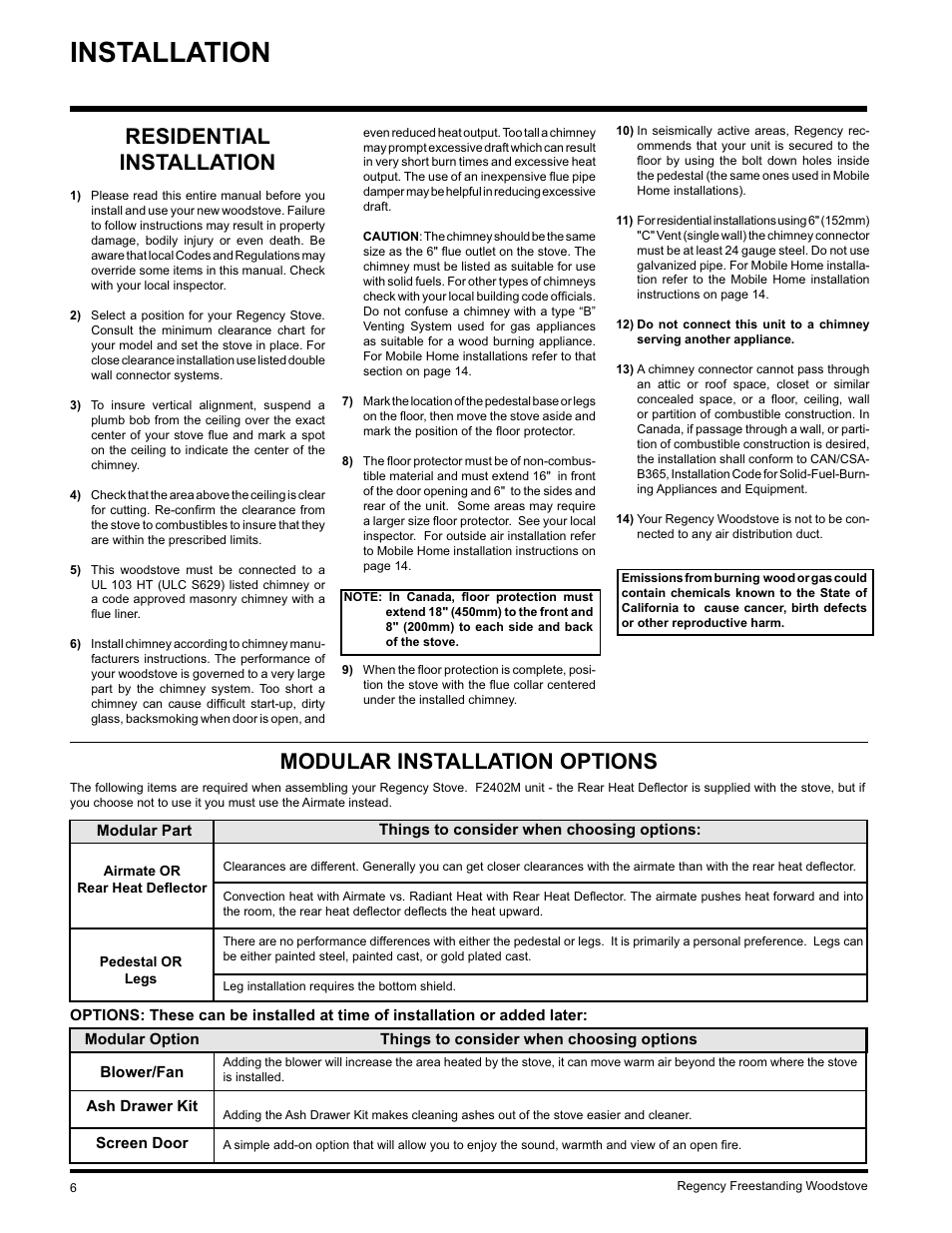 INSTALLATION

RESIDENTIAL INSTALLATION

1) Please read this entire manual before you install and use your new woodstove. Failure to follow instructions may result in property damage, bodily injury or even death. Be aware that local Codes and Regulations may override some items in this manual. Check with your local inspector.

2) Select a position for your Regency Stove. Consult the minimum clearance chart for your model and set the stove in place. For close clearance installation use listed double wall connector systems.

3) To insure vertical alignment, suspend a plumb bob from the ceiling over the exact center of your stove flue and mark a spot on the ceiling to indicate the center of the chimney.

4) Check that the area above the ceiling is clear for cutting. Re-confirm the clearance from the stove to combustibles to insure that they are within the prescribed limits.

5) This woodstove must be connected to a UL 103 HT (ULC S629) listed chimney or a code approved masonry chimney with a flue liner.

6) Install chimney according to chimney manufacturers instructions. The performance of your woodstove is governed to a very large part by the chimney system. Too short a chimney can cause difficult start-up, dirty glass, backsmoking when door is open, and even reduced heat output. Too tall a chimney may prompt excessive draft which can result in very short burn times and excessive heat output. The use of an inexpensive flue pipe damper may be helpful in reducing excessive draft.

CAUTION: The chimney should be the same size as the 6" flue outlet on the stove. The chimney must be listed as suitable for use with solid fuels. For other types of chimneys check with your local building code officials. Do not confuse a chimney with a type "B" Venting System used for gas appliances as suitable for a wood burning appliance. For Mobile Home installations refer to that section on page 14.

7) Mark the location of the pedestal base or legs on the floor, then move the stove aside and mark the position of the floor protector.

8) The floor protector must be of non-combustible material and must extend 16" in front of the door opening and 6" to the sides and rear of the unit. Some areas may require a larger size floor protector. See your local inspector. For outside air installation refer to Mobile Home installation instructions on page 14.

NOTE: In Canada, floor protection must extend 18" (450mm) to the front and 8" (200mm) to each side and back of the stove.

9) When the floor protection is complete, position the stove with the flue collar centered under the installed chimney.

10) In seismically active areas, Regency recommends that your unit is secured to the floor by using the bolt down holes inside the pedestal (the same ones used in Mobile Home installations).

11) For residential installations using 6" (152mm) "C" Vent (single wall) the chimney connector must be at least 24 gauge steel. Do not use galvanized pipe. For Mobile Home installation refer to the Mobile Home installation instructions on page 14.

12) Do not connect this unit to a chimney serving another appliance.

13) A chimney connector cannot pass through an attic or roof space, closet or similar concealed space, or a floor, ceiling, wall or partition of combustible construction. In Canada, if passage through a wall, or partition of combustible construction is desired, the installation shall conform to CAN/CSA-B365, Installation Code for Solid-Fuel-Burning Appliances and Equipment.

14) Your Regency Woodstove is not to be connected to any air distribution duct.

Emissions from burning wood or gas could contain chemicals known to the State of California to cause cancer, birth defects or other reproductive harm.

MODULAR INSTALLATION OPTIONS

The following items are required when assembling your Regency Stove. F2402M unit - the Rear Heat Deflector is supplied with the stove, but if you choose not to use it you must use the Airmate instead.

| Modular Part | Things to consider when choosing options: |
|---|---|
| Airmate OR Rear Heat Deflector | Clearances are different. Generally you can get closer clearances with the airmate than with the rear heat deflector. |
| | Convection heat with Airmate vs. Radiant Heat with Rear Heat Deflector. The airmate pushes heat forward and into the room, the rear heat deflector deflects the heat upward. |
| Pedestal OR Legs | There are no performance differences with either the pedestal or legs. It is primarily a personal preference. Legs can be either painted steel, painted cast, or gold plated cast. |
| | Leg installation requires the bottom shield. |

OPTIONS: These can be installed at time of installation or added later:

| Modular Option | Things to consider when choosing options |
|---|---|
| Blower/Fan | Adding the blower will increase the area heated by the stove, it can move warm air beyond the room where the stove is installed. |
| Ash Drawer Kit | Adding the Ash Drawer Kit makes cleaning ashes out of the stove easier and cleaner. |
| Screen Door | A simple add-on option that will allow you to enjoy the sound, warmth and view of an open fire. |

6

Regency Freestanding Woodstove